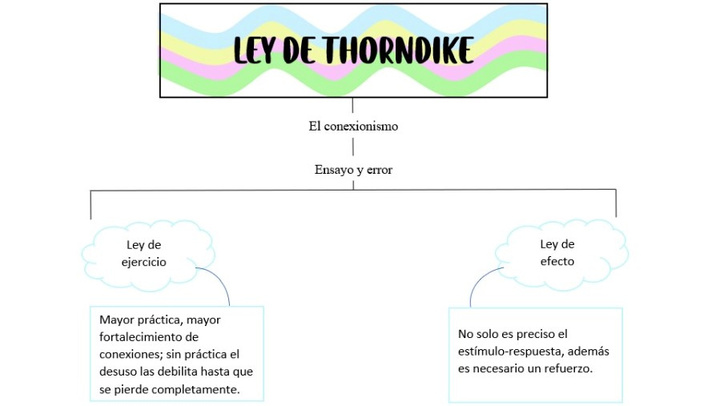 LEY DE THORNDIKE

El conexionismo

Ensayo y error

Ley de ejercicio

Mayor práctica, mayor fortalecimiento de conexiones; sin práctica el desuso las debilita hasta que se pierde completamente.

Ley de efecto

No solo es preciso el estímulo-respuesta, además es necesario un refuerzo.